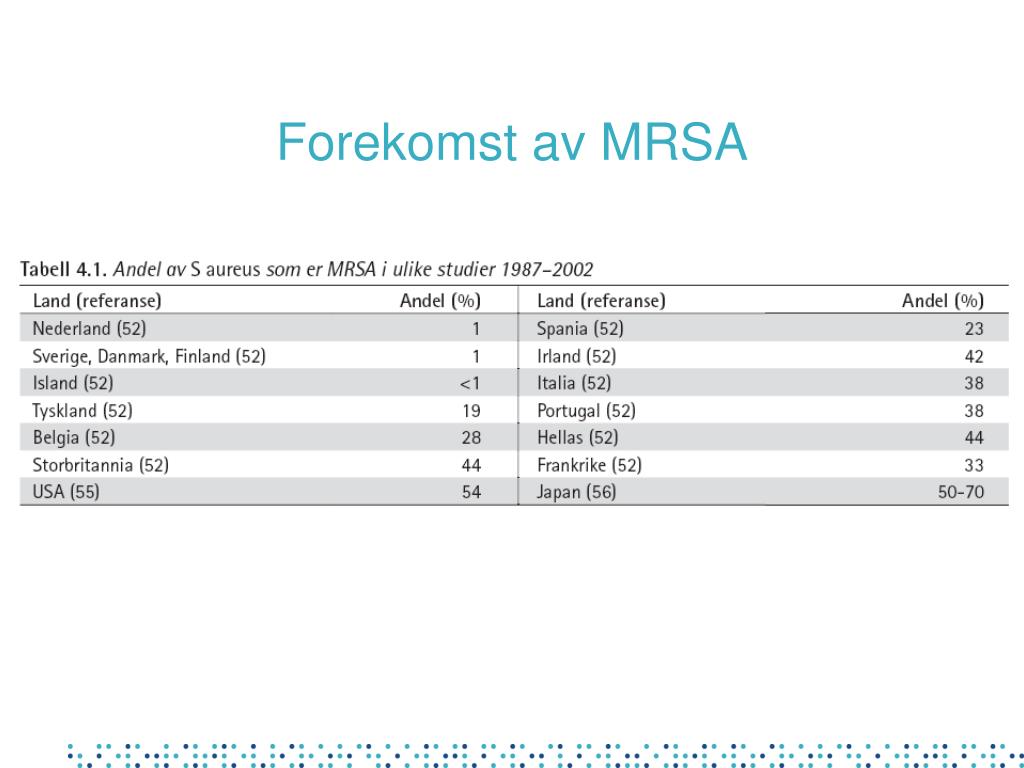 Forekomst av MRSA

Tabell 4.1. Andel av S aureus som er MRSA i ulike studier 1987–2002

| Land (referanse) | Andel (%) | Land (referanse) | Andel (%) |
|---|---|---|---|
| Nederland (52) | 1 | Spania (52) | 23 |
| Sverige, Danmark, Finland (52) | 1 | Irland (52) | 42 |
| Island (52) | <1 | Italia (52) | 38 |
| Tyskland (52) | 19 | Portugal (52) | 38 |
| Belgia (52) | 28 | Hellas (52) | 44 |
| Storbritannia (52) | 44 | Frankrike (52) | 33 |
| USA (55) | 54 | Japan (56) | 50–70 |